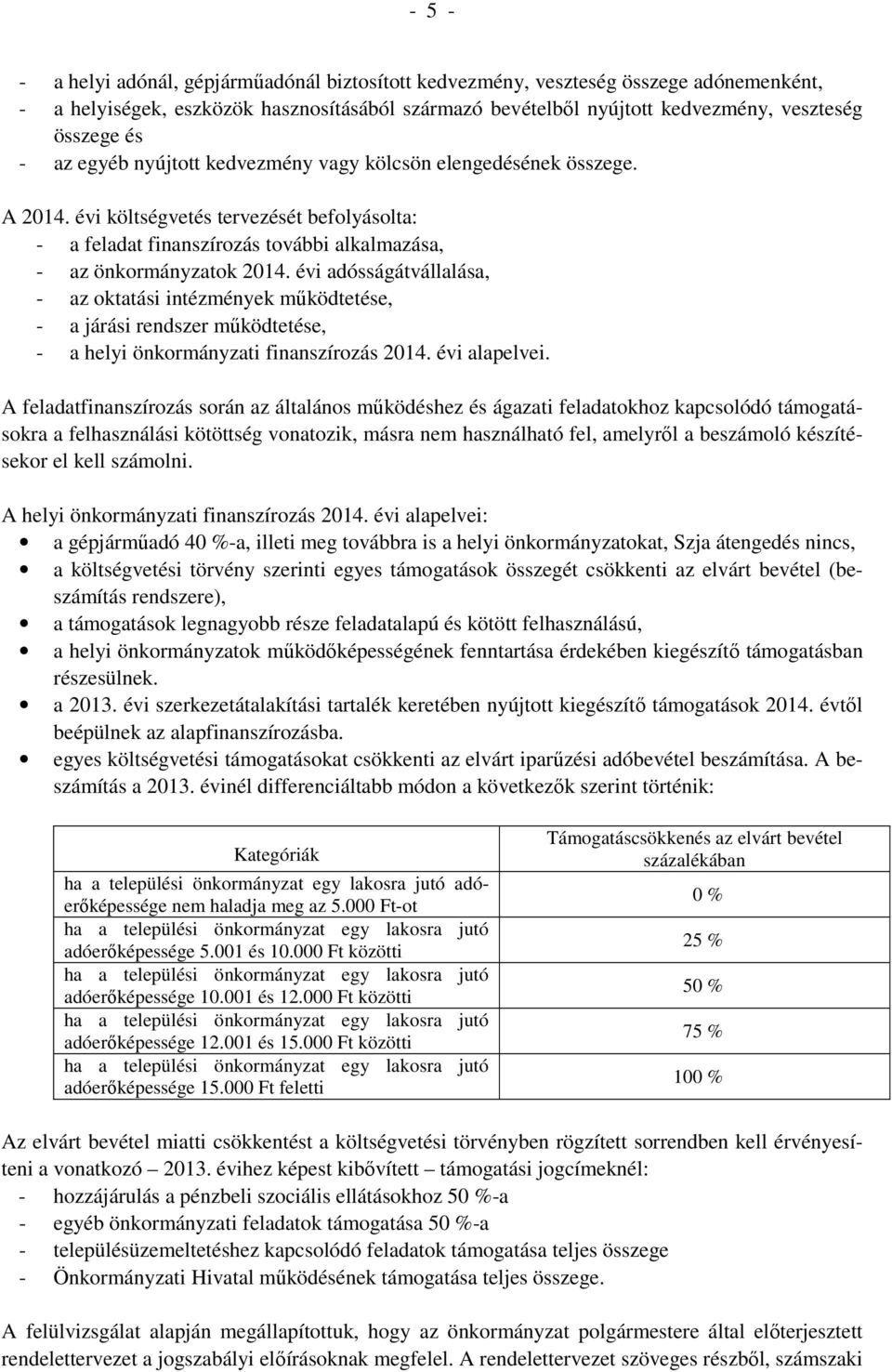 - 5 -

- a helyi adónál, gépjárműadónál biztosított kedvezmény, veszteség összege adónemenként,
- a helyiségek, eszközök hasznosításából származó bevételből nyújtott kedvezmény, veszteség összege és
- az egyéb nyújtott kedvezmény vagy kölcsön elengedésének összege.

A 2014. évi költségvetés tervezését befolyásolta:
- a feladat finanszírozás további alkalmazása,
- az önkormányzatok 2014. évi adósságátvállalása,
- az oktatási intézmények működtetése,
- a járási rendszer működtetése,
- a helyi önkormányzati finanszírozás 2014. évi alapelvei.

A feladatfinanszírozás során az általános működéshez és ágazati feladatokhoz kapcsolódó támogatásokra a felhasználási kötöttség vonatozik, másra nem használható fel, amelyről a beszámoló készítésekor el kell számolni.

A helyi önkormányzati finanszírozás 2014. évi alapelvei:
• a gépjárműadó 40 %-a, illeti meg továbbra is a helyi önkormányzatokat, Szja átengedés nincs,
• a költségvetési törvény szerinti egyes támogatások összegét csökkenti az elvárt bevétel (beszámítás rendszere),
• a támogatások legnagyobb része feladatalapú és kötött felhasználású,
• a helyi önkormányzatok működőképességének fenntartása érdekében kiegészítő támogatásban részesülnek.
• a 2013. évi szerkezetátalakítási tartalék keretében nyújtott kiegészítő támogatások 2014. évtől beépülnek az alapfinanszírozásba.
• egyes költségvetési támogatásokat csökkenti az elvárt iparűzési adóbevétel beszámítása. A beszámítás a 2013. évinél differenciáltabb módon a következők szerint történik:

| Kategóriák | Támogatáscsökkenés az elvárt bevétel százalékában |
|---|---|
| ha a települési önkormányzat egy lakosra jutó adóerőképessége nem haladja meg az 5.000 Ft-ot | 0 % |
| ha a települési önkormányzat egy lakosra jutó adóerőképessége 5.001 és 10.000 Ft közötti | 25 % |
| ha a települési önkormányzat egy lakosra jutó adóerőképessége 10.001 és 12.000 Ft közötti | 50 % |
| ha a települési önkormányzat egy lakosra jutó adóerőképessége 12.001 és 15.000 Ft közötti | 75 % |
| ha a települési önkormányzat egy lakosra jutó adóerőképessége 15.000 Ft feletti | 100 % |

Az elvárt bevétel miatti csökkentést a költségvetési törvényben rögzített sorrendben kell érvényesíteni a vonatkozó – 2013. évihez képest kibővített – támogatási jogcímeknél:
- hozzájárulás a pénzbeli szociális ellátásokhoz 50 %-a
- egyéb önkormányzati feladatok támogatása 50 %-a
- településüzemeltetéshez kapcsolódó feladatok támogatása teljes összege
- Önkormányzati Hivatal működésének támogatása teljes összege.

A felülvizsgálat alapján megállapítottuk, hogy az önkormányzat polgármestere által előterjesztett rendelettervezet a jogszabályi előírásoknak megfelel. A rendelettervezet szöveges részből, számszaki